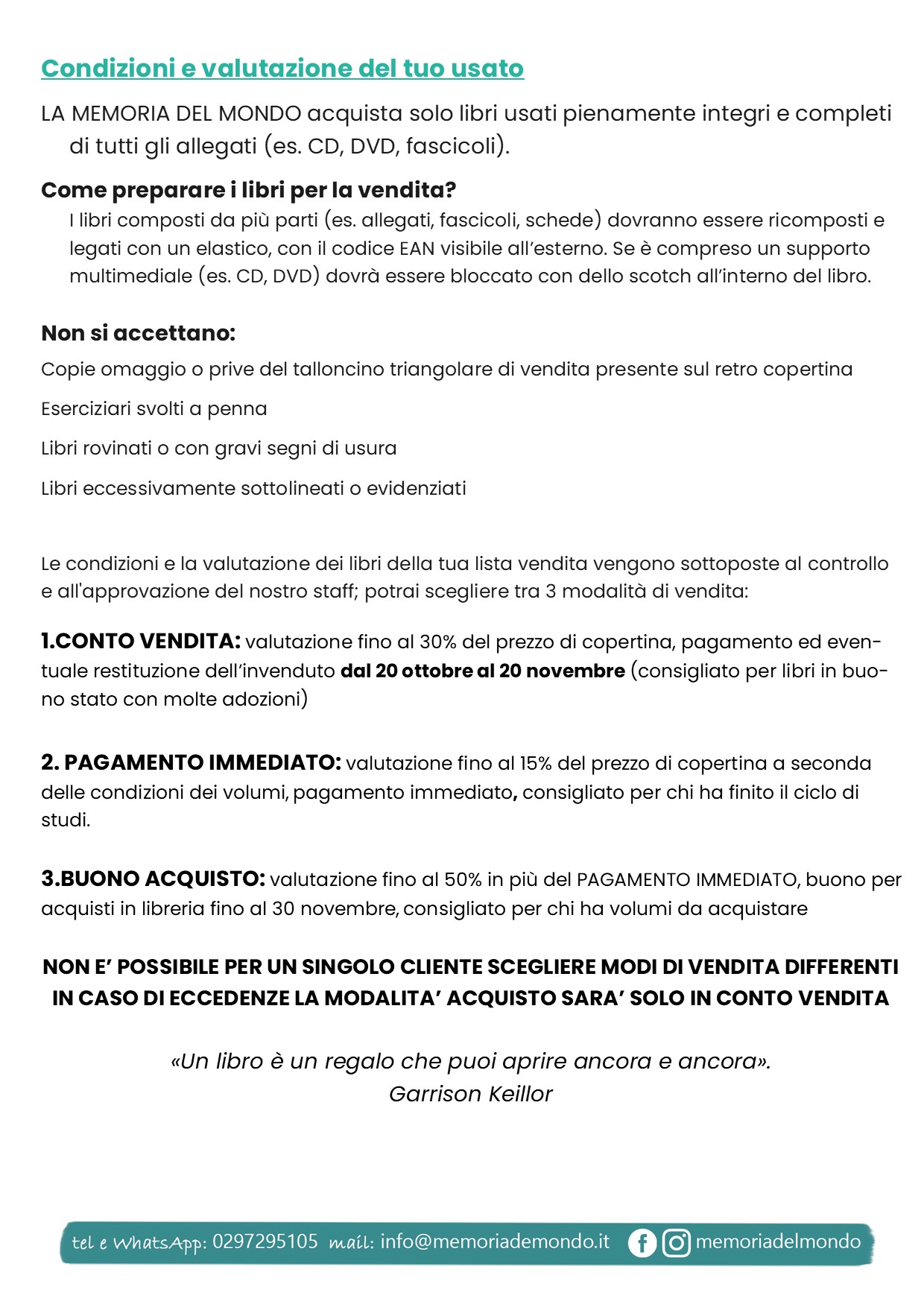 Condizioni e valutazione del tuo usato

LA MEMORIA DEL MONDO acquista solo libri usati pienamente integri e completi di tutti gli allegati (es. CD, DVD, fascicoli).

Come preparare i libri per la vendita?

I libri composti da più parti (es. allegati, fascicoli, schede) dovranno essere ricomposti e legati con un elastico, con il codice EAN visibile all'esterno. Se è compreso un supporto multimediale (es. CD, DVD) dovrà essere bloccato con dello scotch all'interno del libro.

Non si accettano:

Copie omaggio o prive del talloncino triangolare di vendita presente sul retro copertina

Eserciziari svolti a penna

Libri rovinati o con gravi segni di usura

Libri eccessivamente sottolineati o evidenziati

Le condizioni e la valutazione dei libri della tua lista vendita vengono sottoposte al controllo e all'approvazione del nostro staff; potrai scegliere tra 3 modalità di vendita:

1.CONTO VENDITA: valutazione fino al 30% del prezzo di copertina, pagamento ed eventuale restituzione dell'invenduto dal 20 ottobre al 20 novembre (consigliato per libri in buono stato con molte adozioni)

2. PAGAMENTO IMMEDIATO: valutazione fino al 15% del prezzo di copertina a seconda delle condizioni dei volumi, pagamento immediato, consigliato per chi ha finito il ciclo di studi.

3.BUONO ACQUISTO: valutazione fino al 50% in più del PAGAMENTO IMMEDIATO, buono per acquisti in libreria fino al 30 novembre, consigliato per chi ha volumi da acquistare

NON E' POSSIBILE PER UN SINGOLO CLIENTE SCEGLIERE MODI DI VENDITA DIFFERENTI
IN CASO DI ECCEDENZE LA MODALITA' ACQUISTO SARA' SOLO IN CONTO VENDITA

«Un libro è un regalo che puoi aprire ancora e ancora».
Garrison Keillor

tel e WhatsApp: 0297295105 mail: info@memoriademondo.it memoriadelmondo